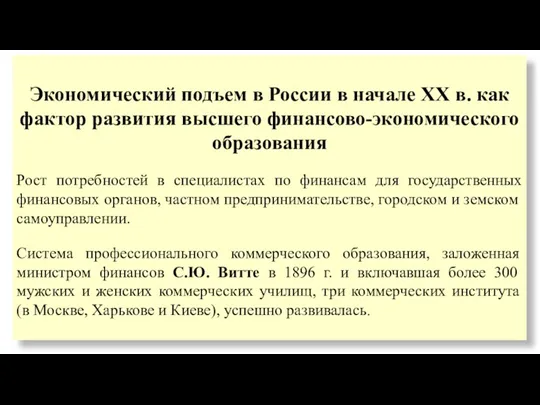 Экономический подъем в России в начале XX в. как фактор развития высшего финансово-экономического образования

Рост потребностей в специалистах по финансам для государственных финансовых органов, частном предпринимательстве, городском и земском самоуправлении.

Система профессионального коммерческого образования, заложенная министром финансов С.Ю. Витте в 1896 г. и включавшая более 300 мужских и женских коммерческих училищ, три коммерческих института (в Москве, Харькове и Киеве), успешно развивалась.